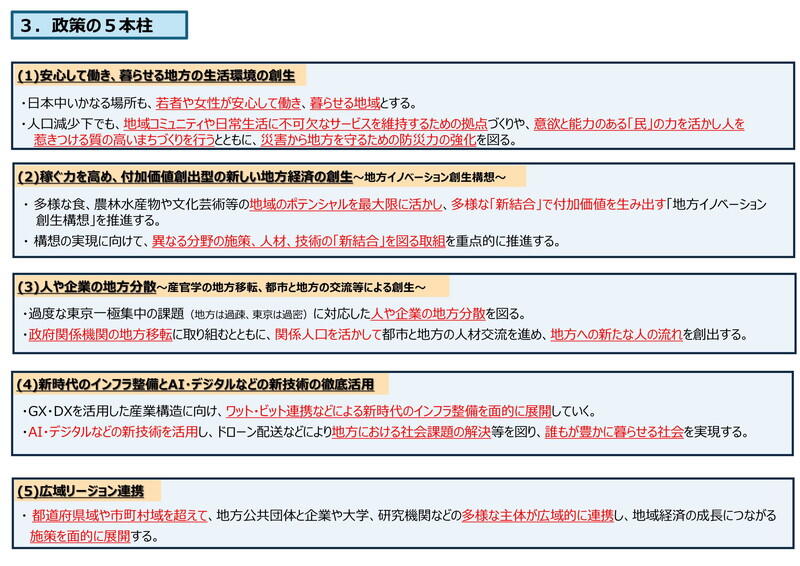 ３．政策の５本柱

(1)安心して働き、暮らせる地方の生活環境の創生

・日本中いかなる場所も、若者や女性が安心して働き、暮らせる地域とする。

・人口減少下でも、地域コミュニティや日常生活に不可欠なサービスを維持するための拠点づくりや、意欲と能力のある「民」の力を活かし人を惹きつける質の高いまちづくりを行うとともに、災害から地方を守るための防災力の強化を図る。

(2)稼ぐ力を高め、付加価値創出型の新しい地方経済の創生～地方イノベーション創生構想～

・ 多様な食、農林水産物や文化芸術等の地域のポテンシャルを最大限に活かし、多様な「新結合」で付加価値を生み出す「地方イノベーション創生構想」を推進する。

・ 構想の実現に向けて、異なる分野の施策、人材、技術の「新結合」を図る取組を重点的に推進する。

(3)人や企業の地方分散～産官学の地方移転、都市と地方の交流等による創生～

・過度な東京一極集中の課題（地方は過疎、東京は過密）に対応した人や企業の地方分散を図る。

・政府関係機関の地方移転に取り組むとともに、関係人口を活かして都市と地方の人材交流を進め、地方への新たな人の流れを創出する。

(4)新時代のインフラ整備とAI・デジタルなどの新技術の徹底活用

・GX・DXを活用した産業構造に向け、ワット・ビット連携などによる新時代のインフラ整備を面的に展開していく。

・AI・デジタルなどの新技術を活用し、ドローン配送などにより地方における社会課題の解決等を図り、誰もが豊かに暮らせる社会を実現する。

(5)広域リージョン連携

・ 都道府県域や市町村域を超えて、地方公共団体と企業や大学、研究機関などの多様な主体が広域的に連携し、地域経済の成長につながる施策を面的に展開する。